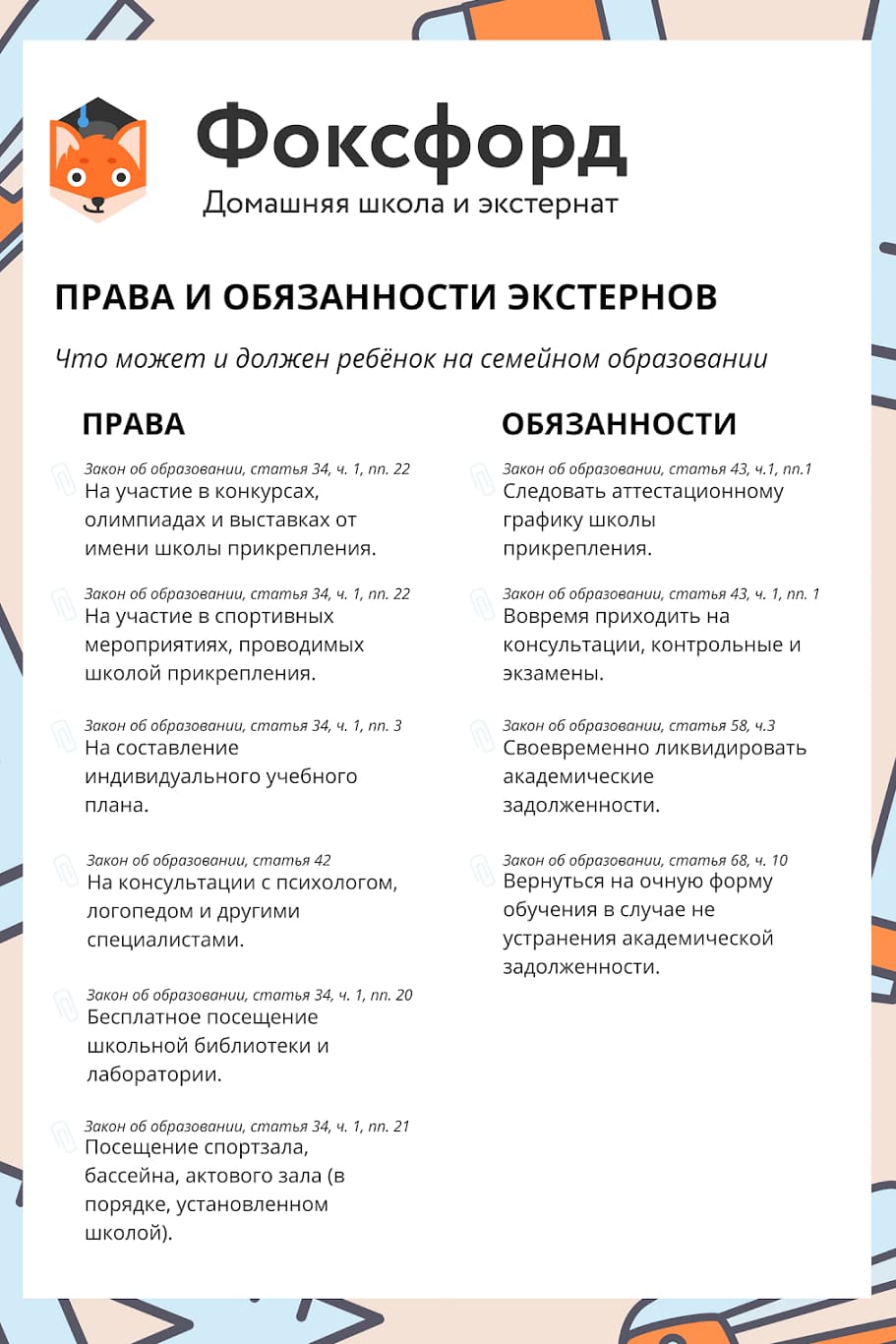 Фоксфорд
Домашняя школа и экстернат

ПРАВА И ОБЯЗАННОСТИ ЭКСТЕРНОВ

Что может и должен ребёнок на семейном образовании

ПРАВА

Закон об образовании, статья 34, ч. 1, пп. 22
На участие в конкурсах, олимпиадах и выставках от имени школы прикрепления.

Закон об образовании, статья 34, ч. 1, пп. 22
На участие в спортивных мероприятиях, проводимых школой прикрепления.

Закон об образовании, статья 34, ч. 1, пп. 3
На составление индивидуального учебного плана.

Закон об образовании, статья 42
На консультации с психологом, логопедом и другими специалистами.

Закон об образовании, статья 34, ч. 1, пп. 20
Бесплатное посещение школьной библиотеки и лаборатории.

Закон об образовании, статья 34, ч. 1, пп. 21
Посещение спортзала, бассейна, актового зала (в порядке, установленном школой).

ОБЯЗАННОСТИ

Закон об образовании, статья 43, ч.1, пп.1
Следовать аттестационному графику школы прикрепления.

Закон об образовании, статья 43, ч. 1, пп. 1
Вовремя приходить на консультации, контрольные и экзамены.

Закон об образовании, статья 58, ч.3
Своевременно ликвидировать академические задолженности.

Закон об образовании, статья 68, ч. 10
Вернуться на очную форму обучения в случае не устранения академической задолженности.